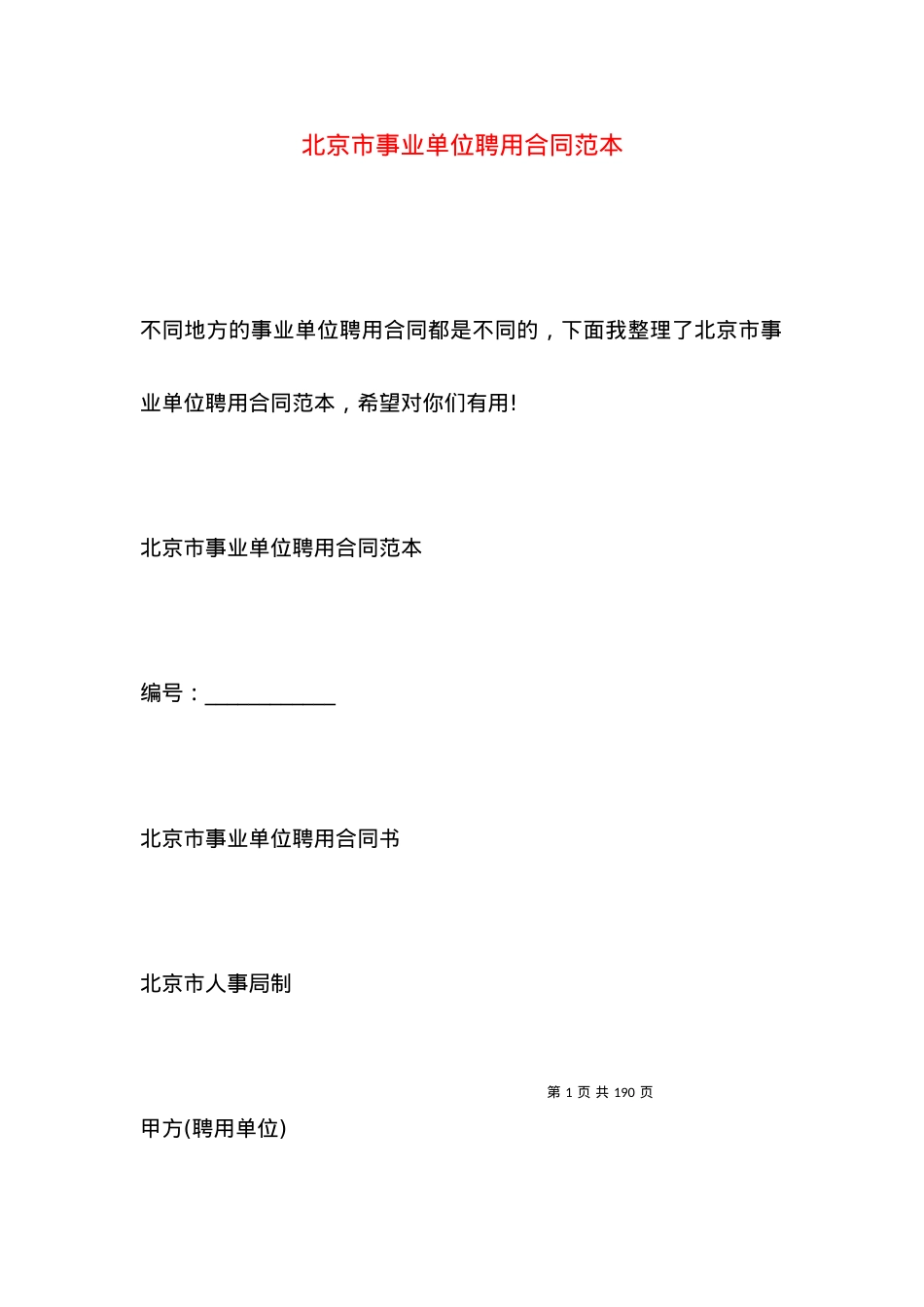 北京市事业单位聘用合同范本

不同地方的事业单位聘用合同都是不同的，下面我整理了北京市事业单位聘用合同范本，希望对你们有用!

北京市事业单位聘用合同范本

编号：____________

北京市事业单位聘用合同书

北京市人事局制

第 1 页 共 190 页

甲方(聘用单位)